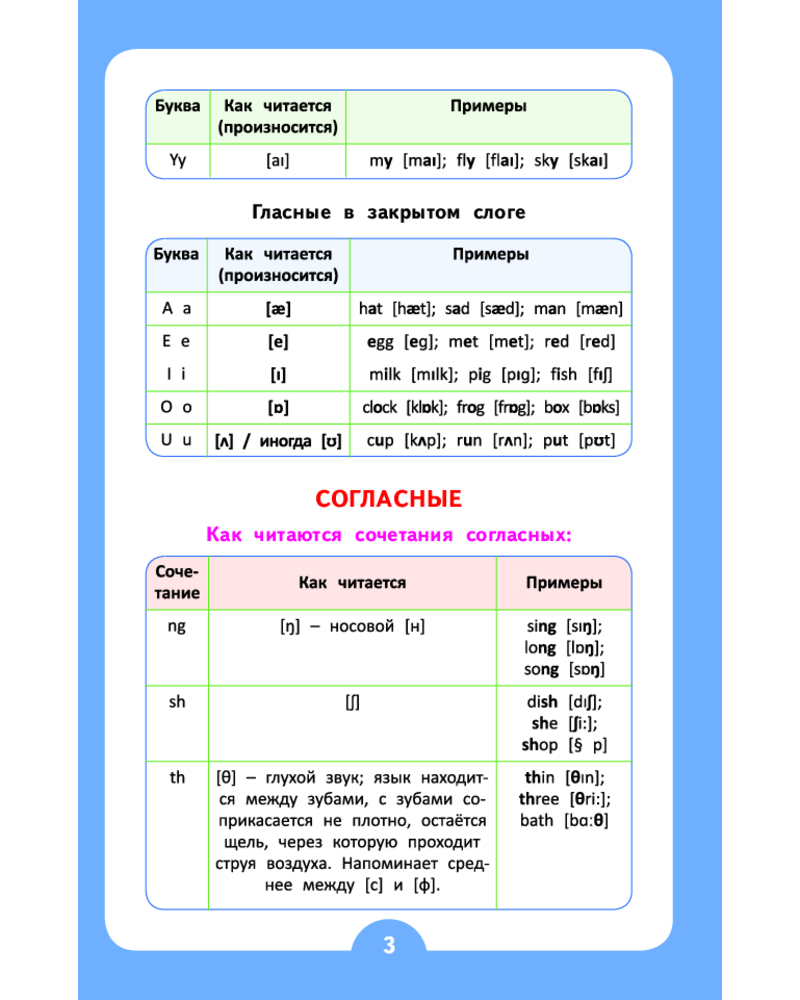 | Буква | Как читается (произносится) | Примеры |
|---|---|---|
| Yy | [aɪ] | my [maɪ]; fly [flaɪ]; sky [skaɪ] |

Гласные в закрытом слоге

| Буква | Как читается (произносится) | Примеры |
|---|---|---|
| A a | [æ] | hat [hæt]; sad [sæd]; man [mæn] |
| E e | [e] | egg [eg]; met [met]; red [red] |
| I i | [ɪ] | milk [mɪlk]; pig [pɪg]; fish [fɪʃ] |
| O o | [ɒ] | clock [klɒk]; frog [frɒg]; box [bɒks] |
| U u | [ʌ] / иногда [ʊ] | cup [kʌp]; run [rʌn]; put [pʊt] |

СОГЛАСНЫЕ

Как читаются сочетания согласных:

| Сочетание | Как читается | Примеры |
|---|---|---|
| ng | [ŋ] – носовой [н] | sing [sɪŋ]; long [lɒŋ]; song [sɒŋ] |
| sh | [ʃ] | dish [dɪʃ]; she [ʃi:]; shop [§ p] |
| th | [θ] – глухой звук; язык находится между зубами, с зубами соприкасается не плотно, остаётся щель, через которую проходит струя воздуха. Напоминает среднее между [с] и [ф]. | thin [θɪn]; three [θri:]; bath [bɑ:θ] |

3